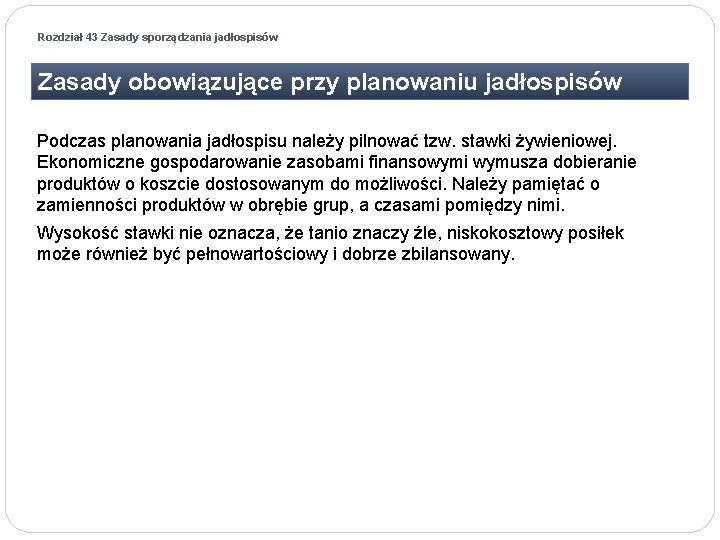 Rozdział 43 Zasady sporządzania jadłospisów

Zasady obowiązujące przy planowaniu jadłospisów

Podczas planowania jadłospisu należy pilnować tzw. stawki żywieniowej. Ekonomiczne gospodarowanie zasobami finansowymi wymusza dobieranie produktów o koszcie dostosowanym do możliwości. Należy pamiętać o zamienności produktów w obrębie grup, a czasami pomiędzy nimi.

Wysokość stawki nie oznacza, że tanio znaczy źle, niskokosztowy posiłek może również być pełnowartościowy i dobrze zbilansowany.